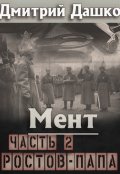 Дмитрий Дашко

Мент

ЧАСТЬ 2
РОСТОВ-ПАПА